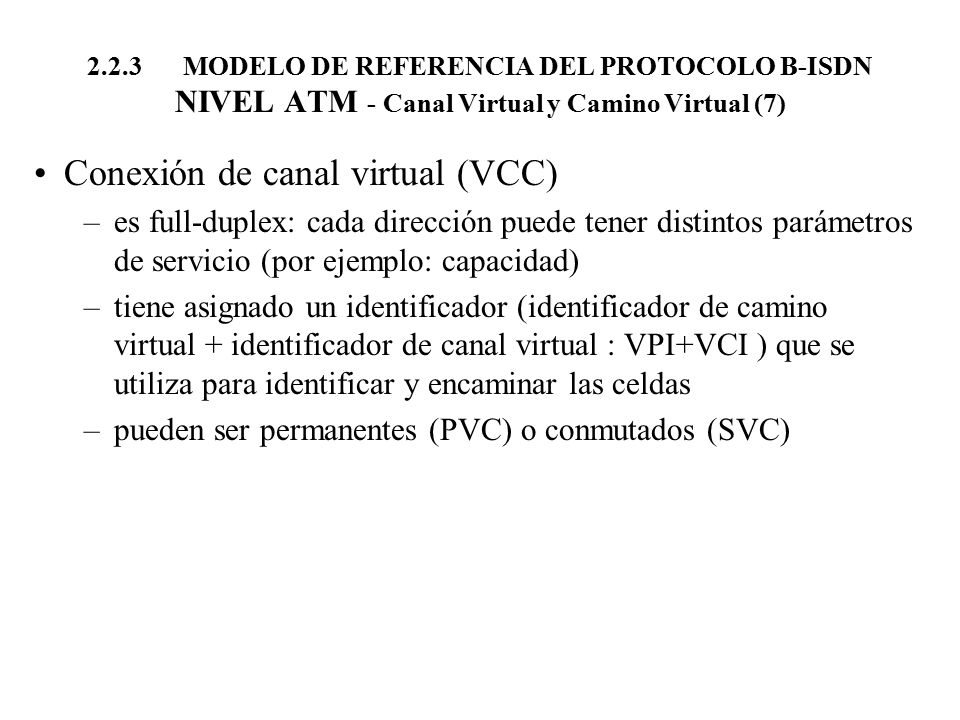 2.2.3 MODELO DE REFERENCIA DEL PROTOCOLO B-ISDN
NIVEL ATM - Canal Virtual y Camino Virtual (7)

• Conexión de canal virtual (VCC)
– es full-duplex: cada dirección puede tener distintos parámetros de servicio (por ejemplo: capacidad)
– tiene asignado un identificador (identificador de camino virtual + identificador de canal virtual : VPI+VCI ) que se utiliza para identificar y encaminar las celdas
– pueden ser permanentes (PVC) o conmutados (SVC)